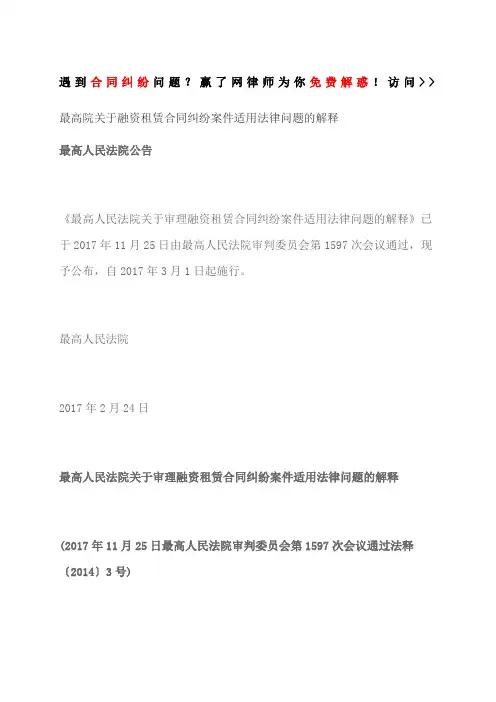 遇到合同纠纷问题？赢了网律师为你免费解惑！访问>>

最高院关于融资租赁合同纠纷案件适用法律问题的解释

最高人民法院公告

《最高人民法院关于审理融资租赁合同纠纷案件适用法律问题的解释》已于2017年11月25日由最高人民法院审判委员会第1597次会议通过，现予公布，自2017年3月1日起施行。

最高人民法院

2017年2月24日

最高人民法院关于审理融资租赁合同纠纷案件适用法律问题的解释

(2017年11月25日最高人民法院审判委员会第1597次会议通过法释〔2014〕3号)